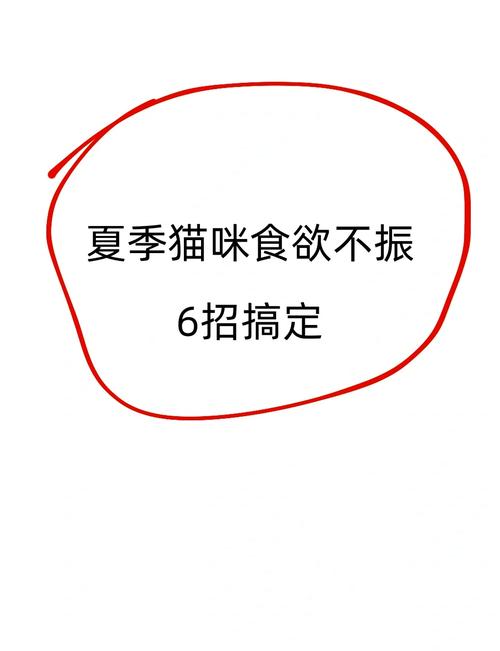 夏季猫咪食欲不振

6招搞定